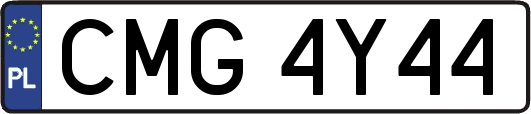 PL
CMG 4Y44